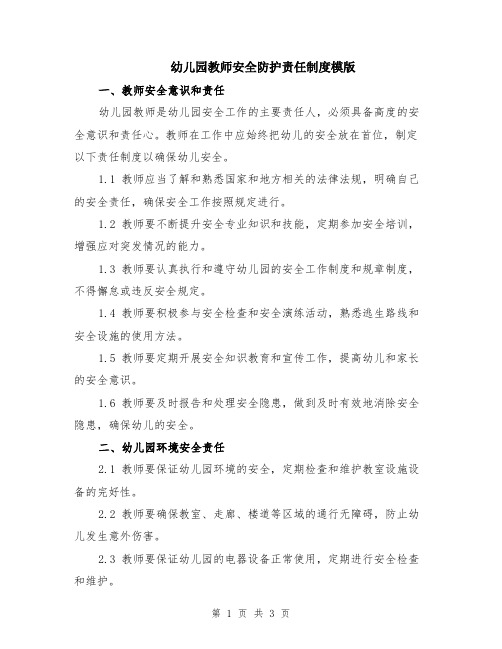 幼儿园教师安全防护责任制度模版

一、教师安全意识和责任

幼儿园教师是幼儿园安全工作的主要责任人，必须具备高度的安全意识和责任心。教师在工作中应始终把幼儿的安全放在首位，制定以下责任制度以确保幼儿安全。

1.1 教师应当了解和熟悉国家和地方相关的法律法规，明确自己的安全责任，确保安全工作按照规定进行。

1.2 教师要不断提升安全专业知识和技能，定期参加安全培训，增强应对突发情况的能力。

1.3 教师要认真执行和遵守幼儿园的安全工作制度和规章制度，不得懈怠或违反安全规定。

1.4 教师要积极参与安全检查和安全演练活动，熟悉逃生路线和安全设施的使用方法。

1.5 教师要定期开展安全知识教育和宣传工作，提高幼儿和家长的安全意识。

1.6 教师要及时报告和处理安全隐患，做到及时有效地消除安全隐患，确保幼儿的安全。

二、幼儿园环境安全责任

2.1 教师要保证幼儿园环境的安全，定期检查和维护教室设施设备的完好性。

2.2 教师要确保教室、走廊、楼道等区域的通行无障碍，防止幼儿发生意外伤害。

2.3 教师要保证幼儿园的电器设备正常使用，定期进行安全检查和维护。

第 1 页 共 3 页